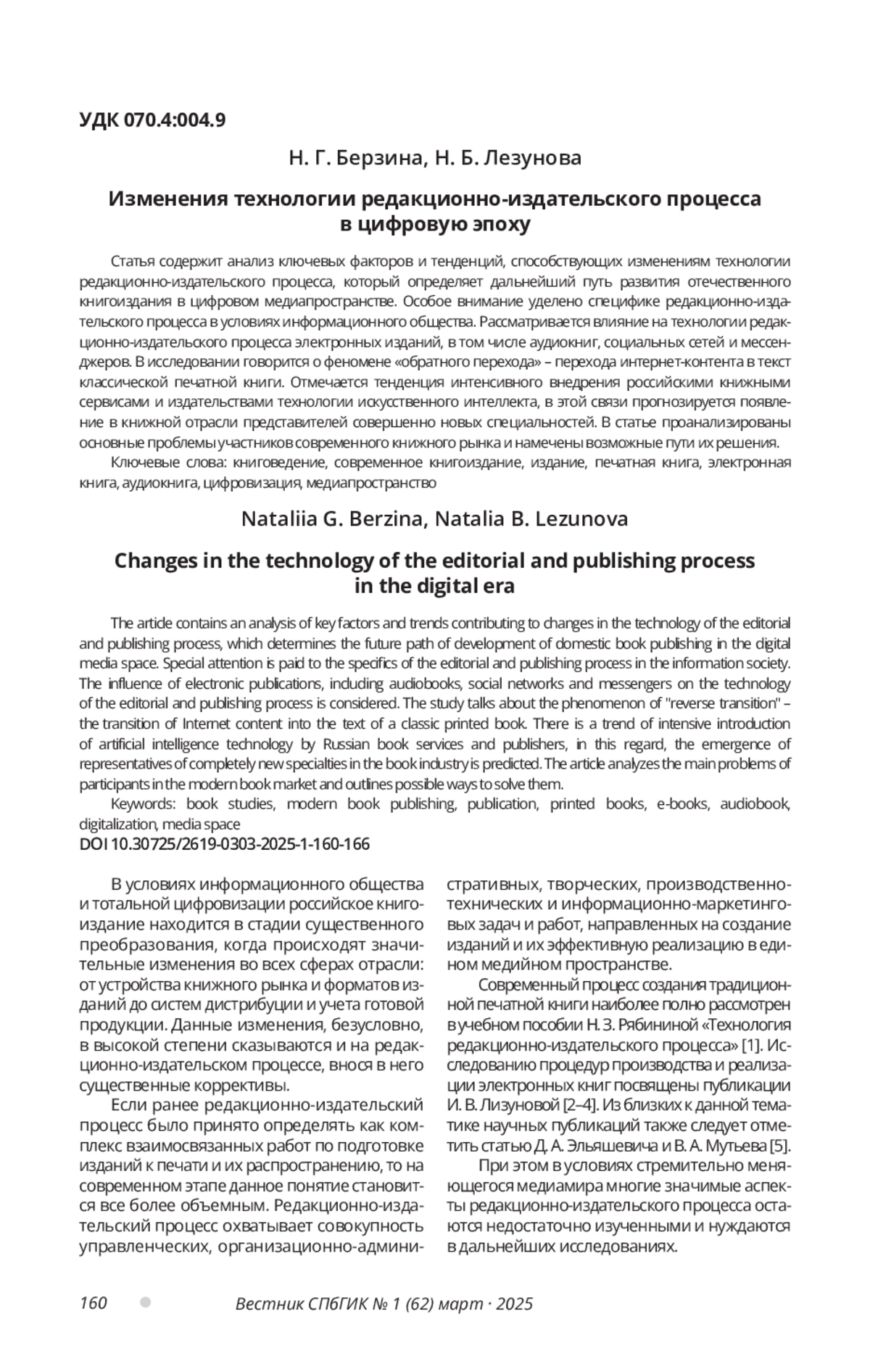 УДК 070.4:004.9

Н. Г. Берзина, Н. Б. Лезунова

Изменения технологии редакционно-издательского процесса в цифровую эпоху

Статья содержит анализ ключевых факторов и тенденций, способствующих изменениям технологии редакционно-издательского процесса, который определяет дальнейший путь развития отечественного книгоиздания в цифровом медиапространстве. Особое внимание уделено специфике редакционно-издательского процесса в условиях информационного общества. Рассматривается влияние на технологии редакционно-издательского процесса электронных изданий, в том числе аудиокниг, социальных сетей и мессенджеров. В исследовании говорится о феномене «обратного перехода» – перехода интернет-контента в текст классической печатной книги. Отмечается тенденция интенсивного внедрения российскими книжными сервисами и издательствами технологии искусственного интеллекта, в этой связи прогнозируется появление в книжной отрасли представителей совершенно новых специальностей. В статье проанализированы основные проблемы участников современного книжного рынка и намечены возможные пути их решения.

Ключевые слова: книговедение, современное книгоиздание, издание, печатная книга, электронная книга, аудиокнига, цифровизация, медиапространство

Nataliia G. Berzina, Natalia B. Lezunova

Changes in the technology of the editorial and publishing process in the digital era

The article contains an analysis of key factors and trends contributing to changes in the technology of the editorial and publishing process, which determines the future path of development of domestic book publishing in the digital media space. Special attention is paid to the specifics of the editorial and publishing process in the information society. The influence of electronic publications, including audiobooks, social networks and messengers on the technology of the editorial and publishing process is considered. The study talks about the phenomenon of "reverse transition" – the transition of Internet content into the text of a classic printed book. There is a trend of intensive introduction of artificial intelligence technology by Russian book services and publishers, in this regard, the emergence of representatives of completely new specialties in the book industry is predicted. The article analyzes the main problems of participants in the modern book market and outlines possible ways to solve them.

Keywords: book studies, modern book publishing, publication, printed books, e-books, audiobook, digitalization, media space

DOI 10.30725/2619-0303-2025-1-160-166

В условиях информационного общества и тотальной цифровизации российское книгоиздание находится в стадии существенного преобразования, когда происходят значительные изменения во всех сферах отрасли: от устройства книжного рынка и форматов изданий до систем дистрибуции и учета готовой продукции. Данные изменения, безусловно, в высокой степени сказываются и на редакционно-издательском процессе, внося в него существенные коррективы.

Если ранее редакционно-издательский процесс было принято определять как комплекс взаимосвязанных работ по подготовке изданий к печати и их распространению, то на современном этапе данное понятие становится все более объемным. Редакционно-издательский процесс охватывает совокупность управленческих, организационно-административных, творческих, производственно-технических и информационно-маркетинговых задач и работ, направленных на создание изданий и их эффективную реализацию в едином медийном пространстве.

Современный процесс создания традиционной печатной книги наиболее полно рассмотрен в учебном пособии Н. З. Рябининой «Технология редакционно-издательского процесса» [1]. Исследованию процедур производства и реализации электронных книг посвящены публикации И. В. Лизуновой [2–4]. Из близких к данной тематике научных публикаций также следует отметить статью Д. А. Эльяшевича и В. А. Мутьева [5].

При этом в условиях стремительно меняющегося медиамира многие значимые аспекты редакционно-издательского процесса остаются недостаточно изученными и нуждаются в дальнейших исследованиях.

160 Вестник СПбГИК № 1 (62) март · 2025